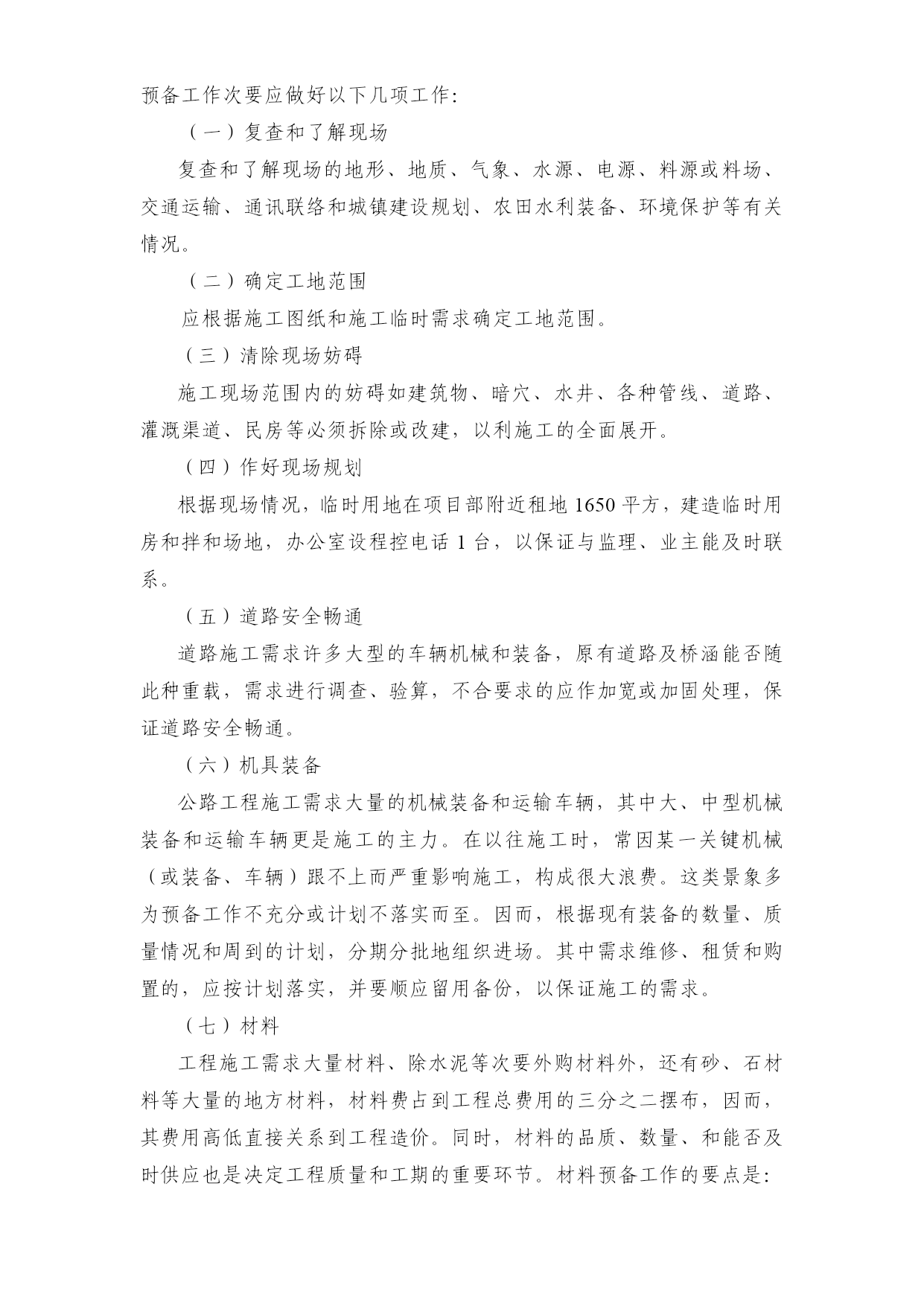 预备工作次要应做好以下几项工作：

（一）复查和了解现场

复查和了解现场的地形、地质、气象、水源、电源、料源或料场、交通运输、通讯联络和城镇建设规划、农田水利装备、环境保护等有关情况。

（二）确定工地范围

应根据施工图纸和施工临时需求确定工地范围。

（三）清除现场妨碍

施工现场范围内的妨碍如建筑物、暗穴、水井、各种管线、道路、灌溉渠道、民房等必须拆除或改建，以利施工的全面展开。

（四）作好现场规划

根据现场情况，临时用地在项目部附近租地 1650 平方，建造临时用房和拌和场地，办公室设程控电话 1 台，以保证与监理、业主能及时联系。

（五）道路安全畅通

道路施工需求许多大型的车辆机械和装备，原有道路及桥涵能否随此种重载，需求进行调查、验算，不合要求的应作加宽或加固处理，保证道路安全畅通。

（六）机具装备

公路工程施工需求大量的机械装备和运输车辆，其中大、中型机械装备和运输车辆更是施工的主力。在以往施工时，常因某一关键机械（或装备、车辆）跟不上而严重影响施工，构成很大浪费。这类景象多为预备工作不充分或计划不落实而至。因而，根据现有装备的数量、质量情况和周到的计划，分期分批地组织进场。其中需求维修、租赁和购置的，应按计划落实，并要顺应留用备份，以保证施工的需求。

（七）材料

工程施工需求大量材料、除水泥等次要外购材料外，还有砂、石材料等大量的地方材料，材料费占到工程总费用的三分之二摆布，因而，其费用高低直接关系到工程造价。同时，材料的品质、数量、和能否及时供应也是决定工程质量和工期的重要环节。材料预备工作的要点是：